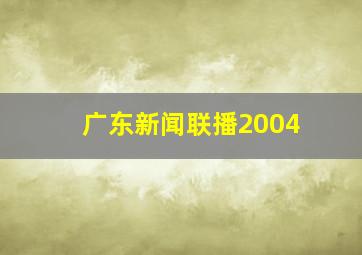 广东新闻联播2004